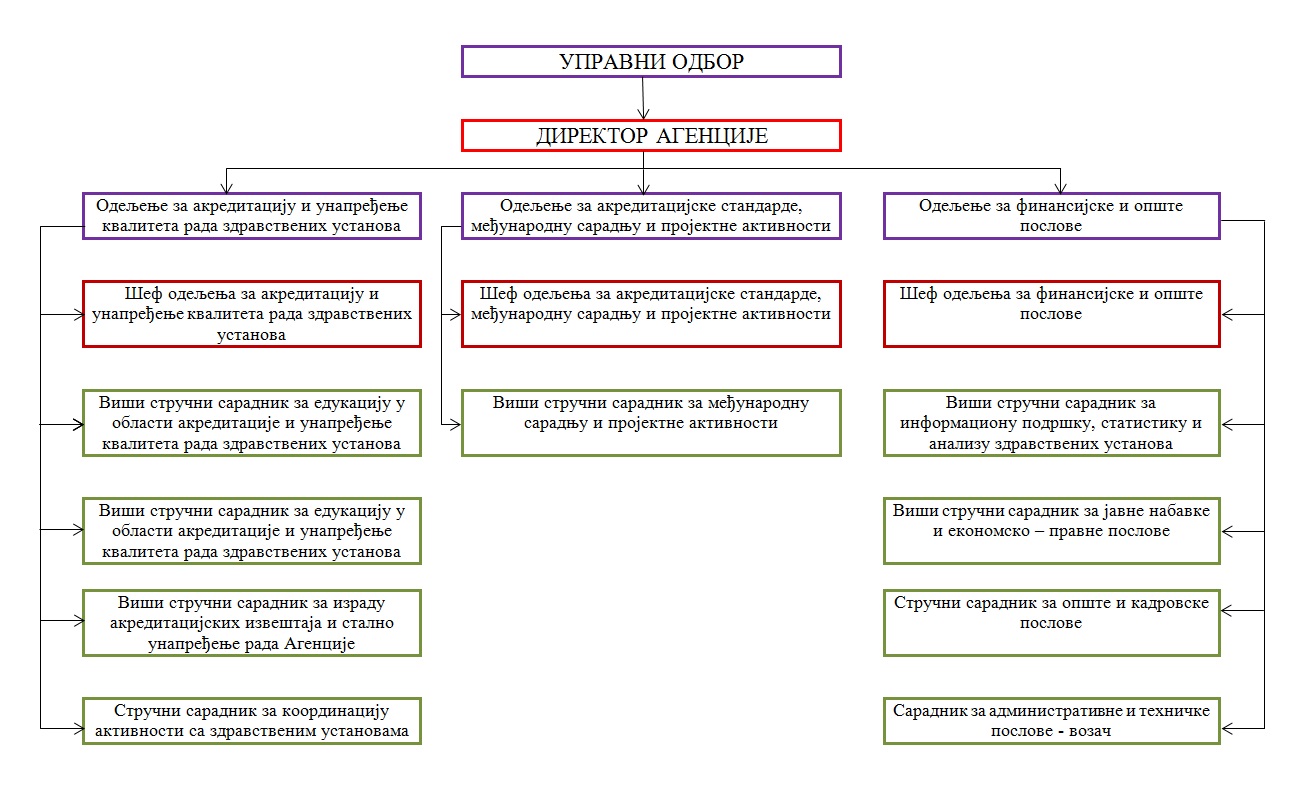 УПРАВНИ ОДБОР

ДИРЕКТОР АГЕНЦИЈЕ

Одељење за акредитацију и унапређење квалитета рада здравствених установа

Шеф одељења за акредитацију и унапређење квалитета рада здравствених установа

Виши стручни сарадник за едукацију у области акредитације и унапређење квалитета рада здравствених установа

Виши стручни сарадник за едукацију у области акредитације и унапређење квалитета рада здравствених установа

Виши стручни сарадник за израду акредитацијских извештаја и стално унапређење рада Агенције

Стручни сарадник за координацију активности са здравственим установама

Одељење за акредитацијске стандарде, међународну сарадњу и пројектне активности

Шеф одељења за акредитацијске стандарде, међународну сарадњу и пројектне активности

Виши стручни сарадник за међународну сарадњу и пројектне активности

Одељење за финансијске и опште послове

Шеф одељења за финансијске и опште послове

Виши стручни сарадник за информациону подршку, статистику и анализу здравствених установа

Виши стручни сарадник за јавне набавке и економско – правне послове

Стручни сарадник за опште и кадровске послове

Сарадник за административне и техничке послове - возач